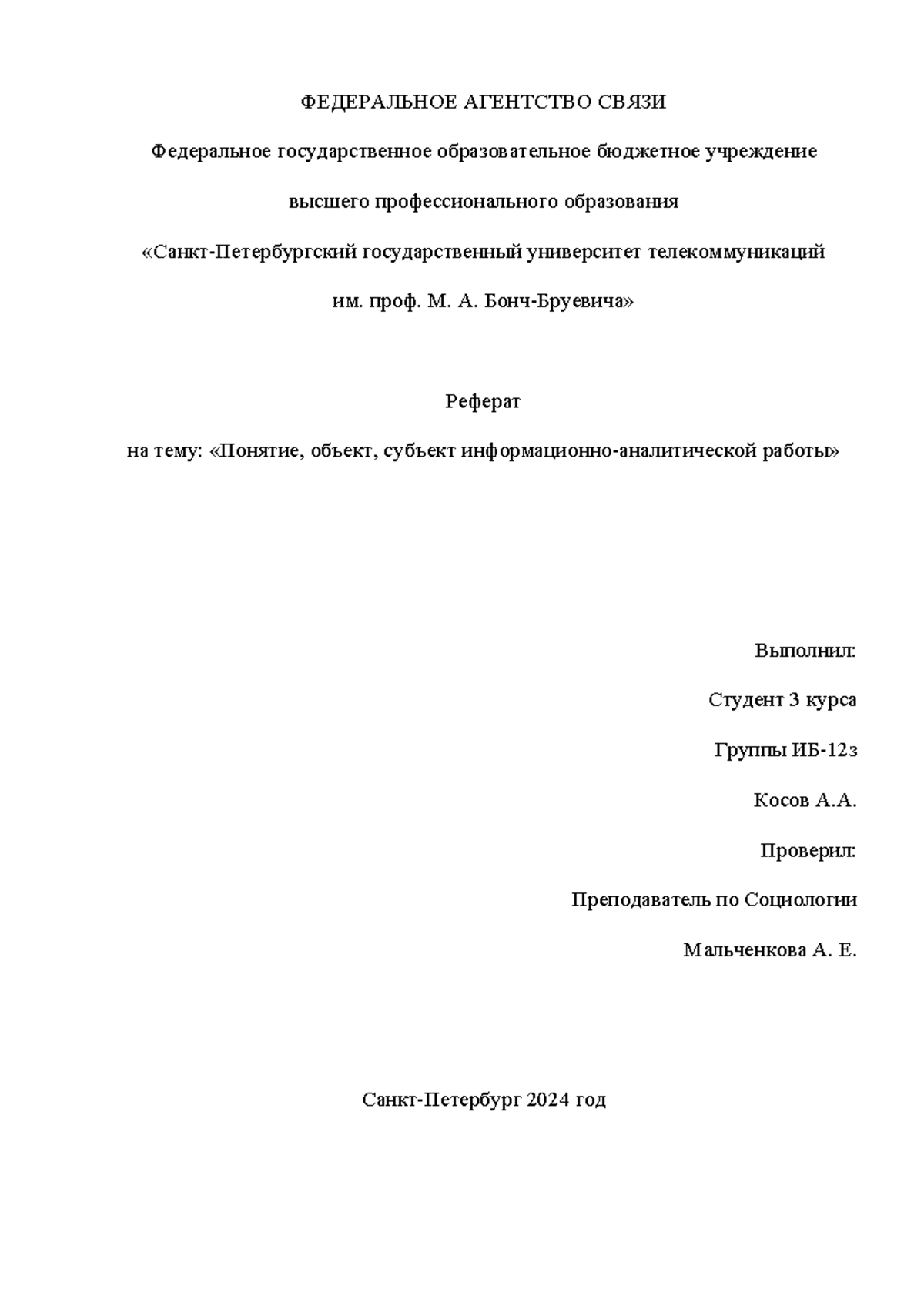 ФЕДЕРАЛЬНОЕ АГЕНТСТВО СВЯЗИ

Федеральное государственное образовательное бюджетное учреждение

высшего профессионального образования

«Санкт-Петербургский государственный университет телекоммуникаций

им. проф. М. А. Бонч-Бруевича»

Реферат

на тему: «Понятие, объект, субъект информационно-аналитической работы»

Выполнил:

Студент 3 курса

Группы ИБ-12з

Косов А.А.

Проверил:

Преподаватель по Социологии

Мальченкова А. Е.

Санкт-Петербург 2024 год